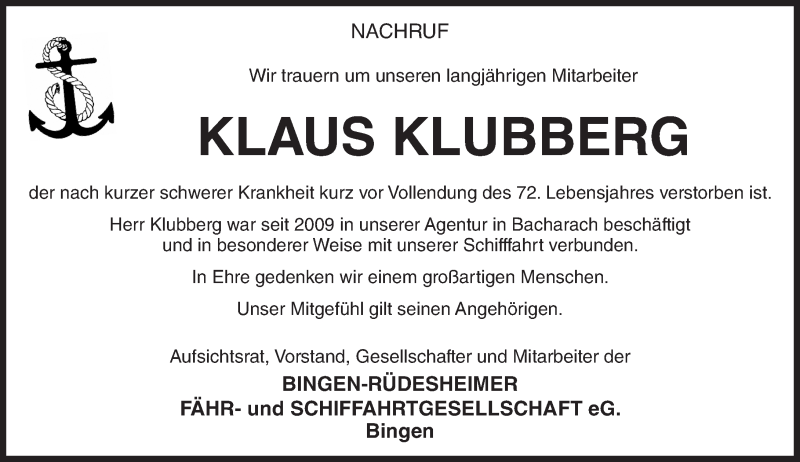 NACHRUF

Wir trauern um unseren langjährigen Mitarbeiter

KLAUS KLUBBERG

der nach kurzer schwerer Krankheit kurz vor Vollendung des 72. Lebensjahres verstorben ist.

Herr Klubberg war seit 2009 in unserer Agentur in Bacharach beschäftigt und in besonderer Weise mit unserer Schifffahrt verbunden.

In Ehre gedenken wir einem großartigen Menschen.

Unser Mitgefühl gilt seinen Angehörigen.

Aufsichtsrat, Vorstand, Gesellschafter und Mitarbeiter der

BINGEN-RÜDESHEIMER
FÄHR- und SCHIFFAHRTGESELLSCHAFT eG.
Bingen